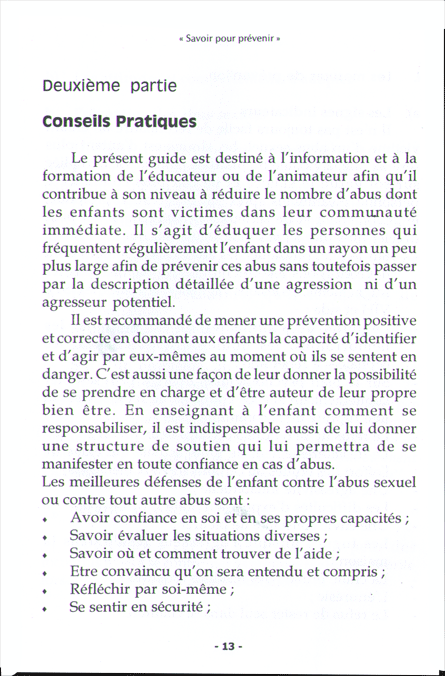 « Savoir pour prévenir »

Deuxième partie

Conseils Pratiques

Le présent guide est destiné à l'information et à la formation de l'éducateur ou de l'animateur afin qu'il contribue à son niveau à réduire le nombre d'abus dont les enfants sont victimes dans leur communauté immédiate. Il s'agit d'éduquer les personnes qui fréquentent régulièrement l'enfant dans un rayon un peu plus large afin de prévenir ces abus sans toutefois passer par la description détaillée d'une agression ni d'un agresseur potentiel.

Il est recommandé de mener une prévention positive et correcte en donnant aux enfants la capacité d'identifier et d'agir par eux-mêmes au moment où ils se sentent en danger. C'est aussi une façon de leur donner la possibilité de se prendre en charge et d'être auteur de leur propre bien être. En enseignant à l'enfant comment se responsabiliser, il est indispensable aussi de lui donner une structure de soutien qui lui permettra de se manifester en toute confiance en cas d'abus.
Les meilleures défenses de l'enfant contre l'abus sexuel ou contre tout autre abus sont :
• Avoir confiance en soi et en ses propres capacités ;
• Savoir évaluer les situations diverses ;
• Savoir où et comment trouver de l'aide ;
• Etre convaincu qu'on sera entendu et compris ;
• Réfléchir par soi-même ;
• Se sentir en sécurité ;

- 13 -